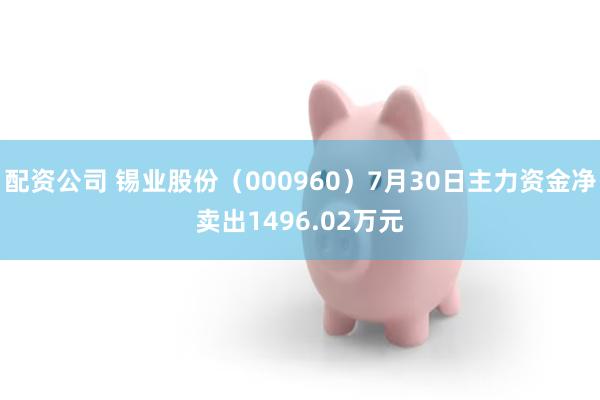 配资公司 锡业股份（000960）7月30日主力资金净卖出1496.02万元